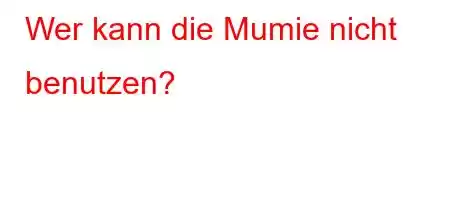 Wer kann die Mumie nicht benutzen?